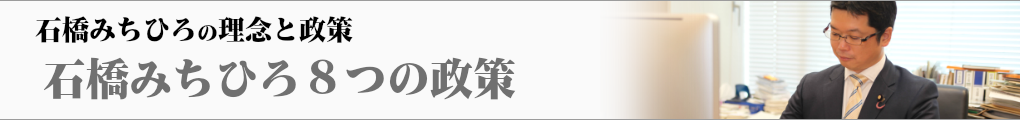 石橋みちひろの理念と政策

石橋みちひろ８つの政策